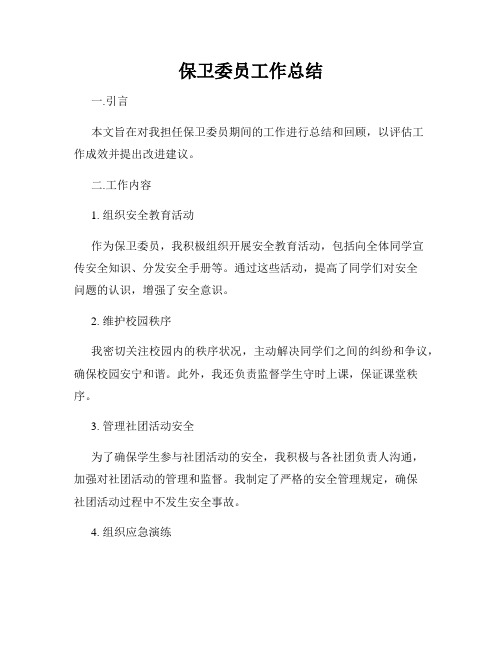 保卫委员工作总结

一.引言

本文旨在对我担任保卫委员期间的工作进行总结和回顾，以评估工作成效并提出改进建议。

二.工作内容

1. 组织安全教育活动

作为保卫委员，我积极组织开展安全教育活动，包括向全体同学宣传安全知识、分发安全手册等。通过这些活动，提高了同学们对安全问题的认识，增强了安全意识。

2. 维护校园秩序

我密切关注校园内的秩序状况，主动解决同学们之间的纠纷和争议，确保校园安宁和谐。此外，我还负责监督学生守时上课，保证课堂秩序。

3. 管理社团活动安全

为了确保学生参与社团活动的安全，我积极与各社团负责人沟通，加强对社团活动的管理和监督。我制定了严格的安全管理规定，确保社团活动过程中不发生安全事故。

4. 组织应急演练